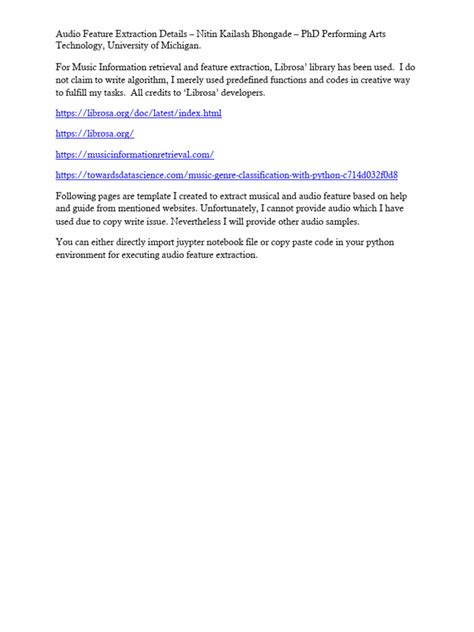 Audio Feature Extraction Details – Nitin Kailash Bhongade – PhD Performing Arts Technology, University of Michigan.

For Music Information retrieval and feature extraction, Librosa' library has been used. I do not claim to write algorithm, I merely used predefined functions and codes in creative way to fulfill my tasks. All credits to 'Librosa' developers.

https://librosa.org/doc/latest/index.html

https://librosa.org/

https://musicinformationretrieval.com/

https://towardsdatascience.com/music-genre-classification-with-python-c714d032f0d8

Following pages are template I created to extract musical and audio feature based on help and guide from mentioned websites. Unfortunately, I cannot provide audio which I have used due to copy write issue. Nevertheless I will provide other audio samples.

You can either directly import juypter notebook file or copy paste code in your python environment for executing audio feature extraction.